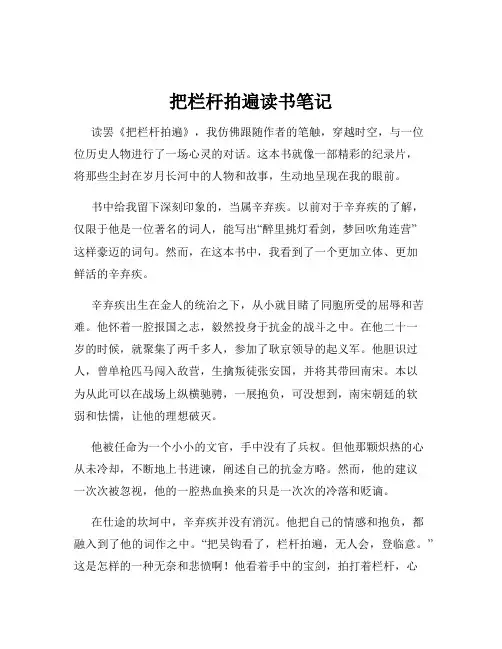 把栏杆拍遍读书笔记

读罢《把栏杆拍遍》，我仿佛跟随作者的笔触，穿越时空，与一位位历史人物进行了一场心灵的对话。这本书就像一部精彩的纪录片，将那些尘封在岁月长河中的人物和故事，生动地呈现在我的眼前。

书中给我留下深刻印象的，当属辛弃疾。以前对于辛弃疾的了解，仅限于他是一位著名的词人，能写出“醉里挑灯看剑，梦回吹角连营”这样豪迈的词句。然而，在这本书中，我看到了一个更加立体、更加鲜活的辛弃疾。

辛弃疾出生在金人的统治之下，从小就目睹了同胞所受的屈辱和苦难。他怀着一腔报国之志，毅然投身于抗金的战斗之中。在他二十一岁的时候，就聚集了两千多人，参加了耿京领导的起义军。他胆识过人，曾单枪匹马闯入敌营，生擒叛徒张安国，并将其带回南宋。本以为从此可以在战场上纵横驰骋，一展抱负，可没想到，南宋朝廷的软弱和怯懦，让他的理想破灭。

他被任命为一个小小的文官，手中没有了兵权。但他那颗炽热的心从未冷却，不断地上书进谏，阐述自己的抗金方略。然而，他的建议一次次被忽视，他的一腔热血换来的只是一次次的冷落和贬谪。

在仕途的坎坷中，辛弃疾并没有消沉。他把自己的情感和抱负，都融入到了他的词作之中。“把吴钩看了，栏杆拍遍，无人会，登临意。”这是怎样的一种无奈和悲愤啊！他看着手中的宝剑，拍打着栏杆，心